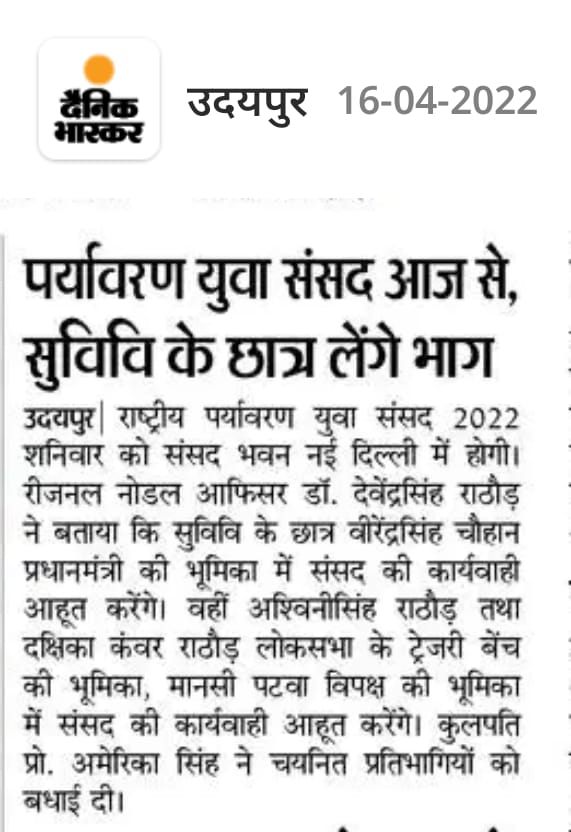 दैनिक भास्कर

उदयपुर 16-04-2022

पर्यावरण युवा संसद आज से, सुविवि के छात्र लेंगे भाग

उदयपुर| राष्ट्रीय पर्यावरण युवा संसद 2022 शनिवार को संसद भवन नई दिल्ली में होगी। रीजनल नोडल आफिसर डॉ. देवेंद्रसिंह राठौड़ ने बताया कि सुविवि के छात्र वीरेंद्रसिंह चौहान प्रधानमंत्री की भूमिका में संसद की कार्यवाही आहूत करेंगे। वहीं अश्विनीसिंह राठौड़ तथा दक्षिका कंवर राठौड़ लोकसभा के ट्रेजरी बेंच की भूमिका, मानसी पटवा विपक्ष की भूमिका में संसद की कार्यवाही आहूत करेंगे। कुलपति प्रो. अमेरिका सिंह ने चयनित प्रतिभागियों को बधाई दी।